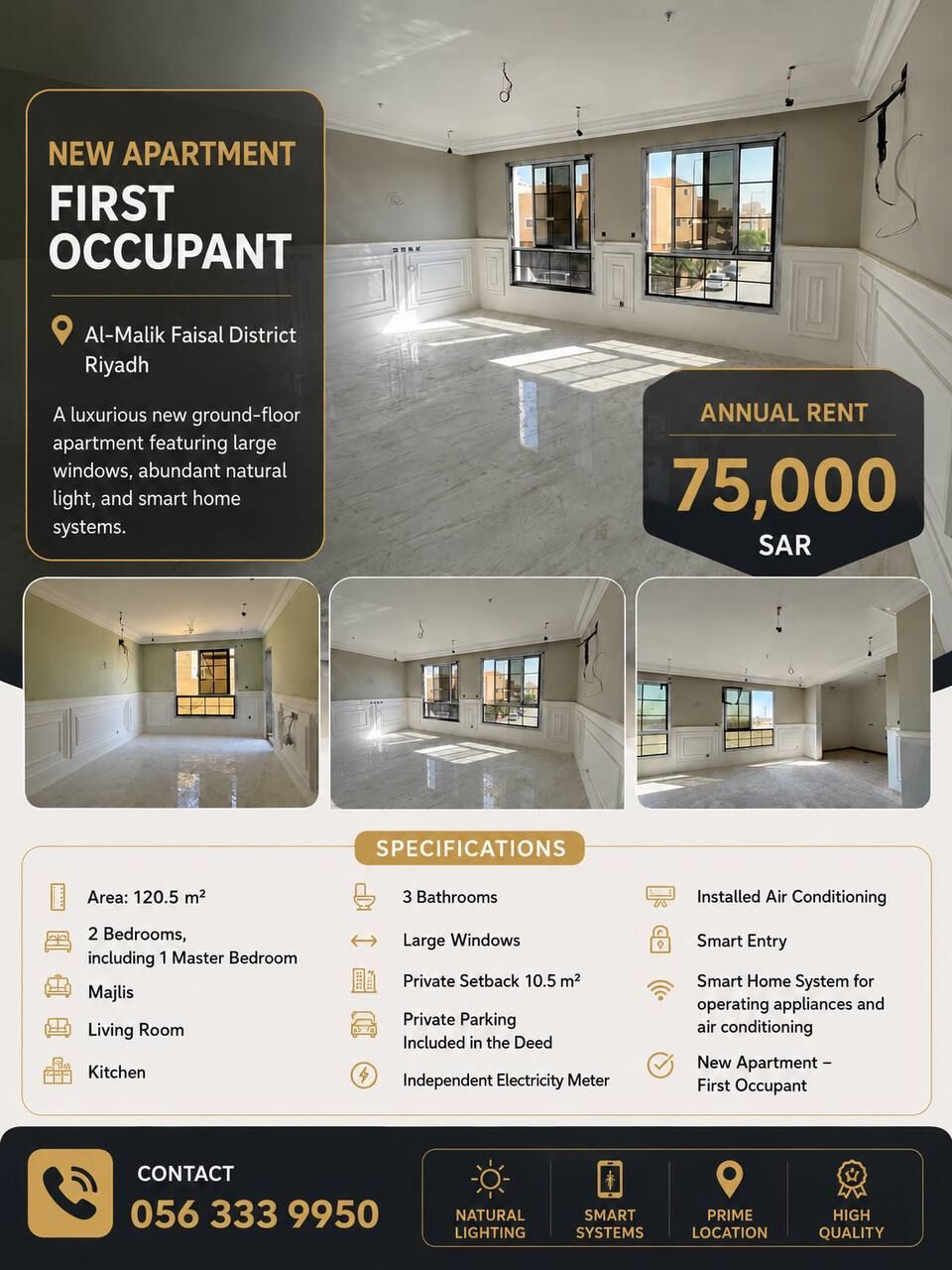 NEW APARTMENT
FIRST OCCUPANT

Al-Malik Faisal District
Riyadh

A luxurious new ground-floor apartment featuring large windows, abundant natural light, and smart home systems.

ANNUAL RENT
75,000
SAR

SPECIFICATIONS

Area: 120.5 m²

2 Bedrooms, including 1 Master Bedroom

Majlis

Living Room

Kitchen

3 Bathrooms

Large Windows

Private Setback 10.5 m²

Private Parking Included in the Deed

Independent Electricity Meter

Installed Air Conditioning

Smart Entry

Smart Home System for operating appliances and air conditioning

New Apartment – First Occupant

CONTACT
056 333 9950

NATURAL LIGHTING
SMART SYSTEMS
PRIME LOCATION
HIGH QUALITY